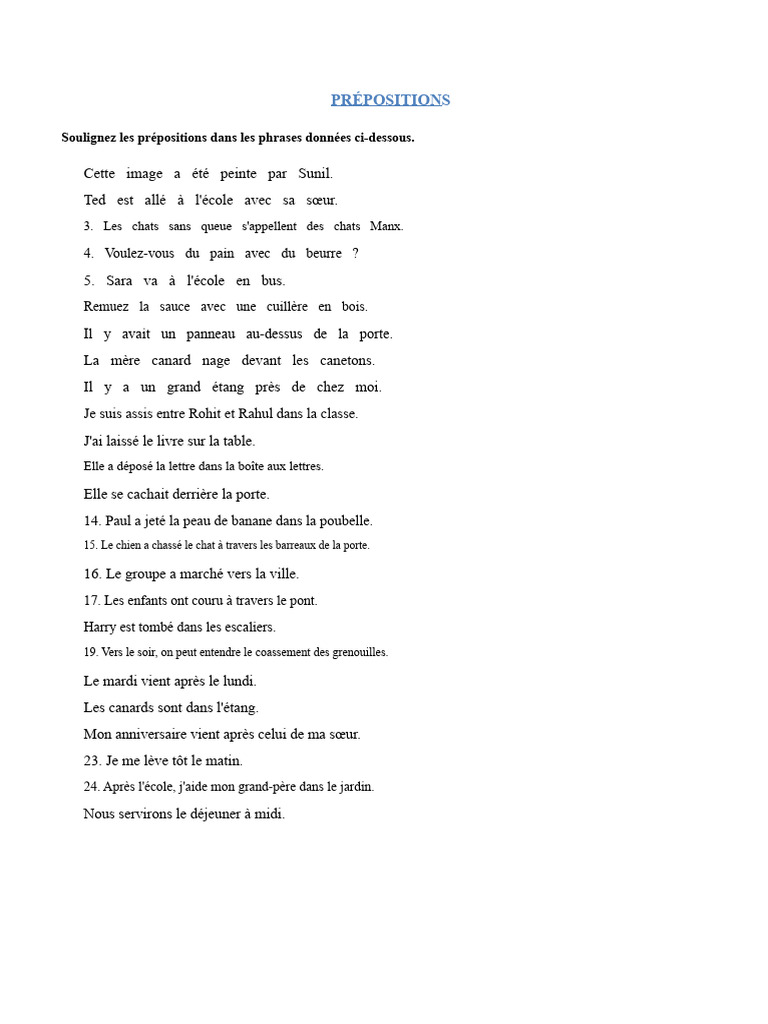 PRÉPOSITIONS

Soulignez les prépositions dans les phrases données ci-dessous.

Cette image a été peinte par Sunil.

Ted est allé à l'école avec sa sœur.

3. Les chats sans queue s'appellent des chats Manx.

4. Voulez-vous du pain avec du beurre ?

5. Sara va à l'école en bus.

Remuez la sauce avec une cuillère en bois.

Il y avait un panneau au-dessus de la porte.

La mère canard nage devant les canetons.

Il y a un grand étang près de chez moi.

Je suis assis entre Rohit et Rahul dans la classe.

J'ai laissé le livre sur la table.

Elle a déposé la lettre dans la boîte aux lettres.

Elle se cachait derrière la porte.

14. Paul a jeté la peau de banane dans la poubelle.

15. Le chien a chassé le chat à travers les barreaux de la porte.

16. Le groupe a marché vers la ville.

17. Les enfants ont couru à travers le pont.

Harry est tombé dans les escaliers.

19. Vers le soir, on peut entendre le coassement des grenouilles.

Le mardi vient après le lundi.

Les canards sont dans l'étang.

Mon anniversaire vient après celui de ma sœur.

23. Je me lève tôt le matin.

24. Après l'école, j'aide mon grand-père dans le jardin.

Nous servirons le déjeuner à midi.